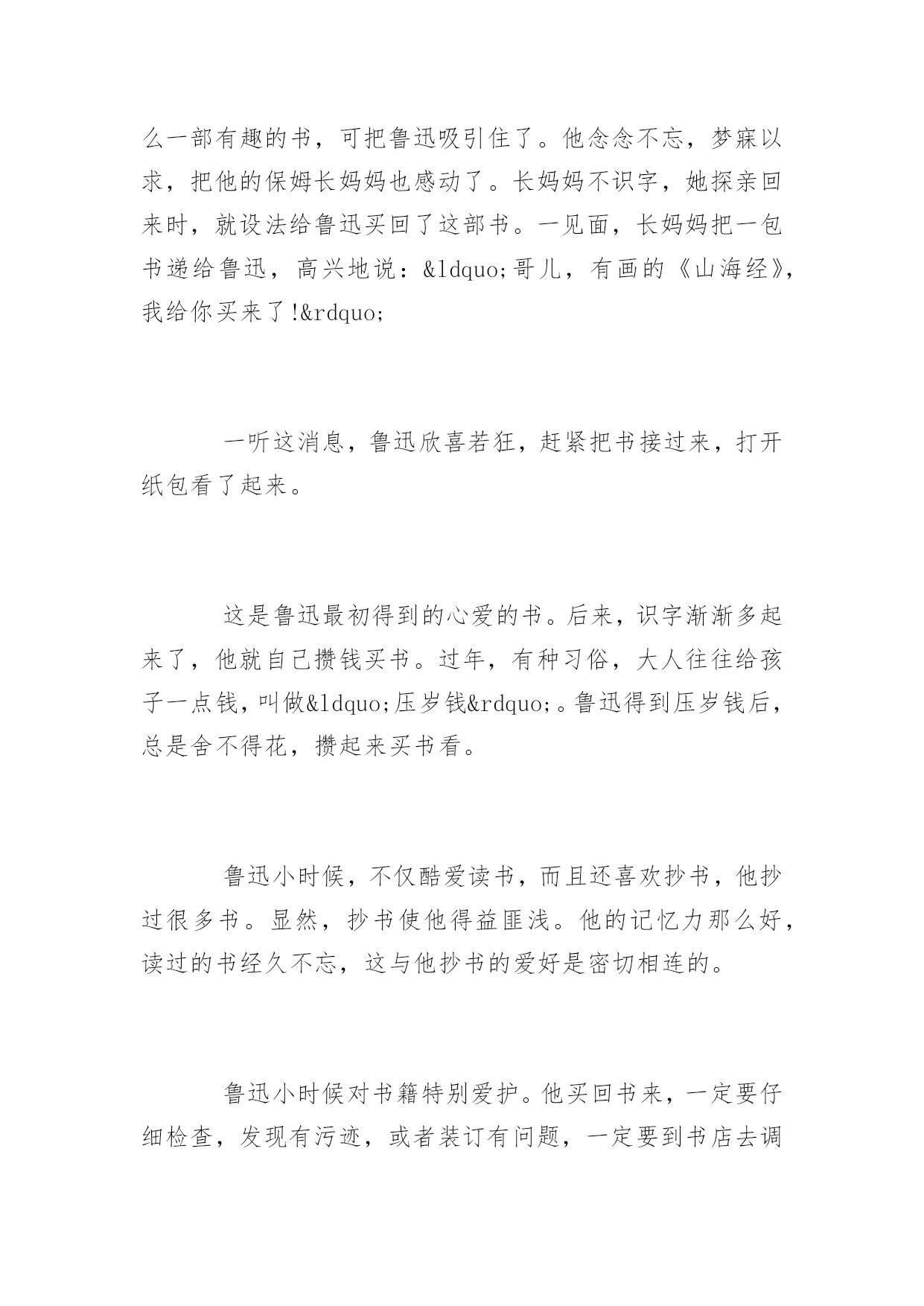 么一部有趣的书，可把鲁迅吸引住了。他念念不忘，梦寐以求，把他的保姆长妈妈也感动了。长妈妈不识字，她探亲回来时，就设法给鲁迅买回了这部书。一见面，长妈妈把一包书递给鲁迅，高兴地说：&ldquo;哥儿，有画的《山海经》，我给你买来了!&rdquo;

一听这消息，鲁迅欣喜若狂，赶紧把书接过来，打开纸包看了起来。

这是鲁迅最初得到的心爱的书。后来，识字渐渐多起来了，他就自己攒钱买书。过年，有种习俗，大人往往给孩子一点钱，叫做&ldquo;压岁钱&rdquo;。鲁迅得到压岁钱后，总是舍不得花，攒起来买书看。

鲁迅小时候，不仅酷爱读书，而且还喜欢抄书，他抄过很多书。显然，抄书使他得益匪浅。他的记忆力那么好，读过的书经久不忘，这与他抄书的爱好是密切相连的。

鲁迅小时候对书籍特别爱护。他买回书来，一定要仔细检查，发现有污迹，或者装订有问题，一定要到书店去调